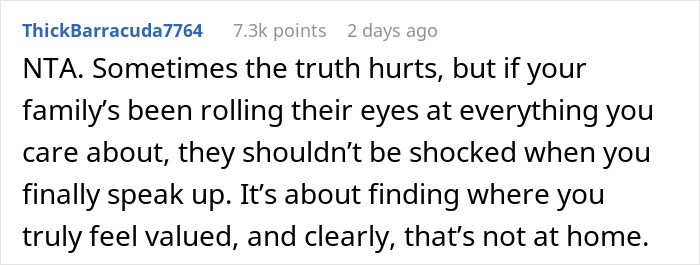 ThickBarracuda7764 7.3k points 2 days ago

NTA. Sometimes the truth hurts, but if your family’s been rolling their eyes at everything you care about, they shouldn’t be shocked when you finally speak up. It’s about finding where you truly feel valued, and clearly, that’s not at home.